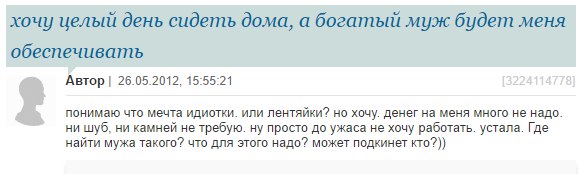 хочу целый день сидеть дома, а богатый муж будет меня обеспечивать

Автор | 26.05.2012, 15:55:21 [3224114778]

понимаю что мечта идиотки. или лентяйки? но хочу. денег на меня много не надо. ни шуб, ни камней не требую. ну просто до ужаса не хочу работать. устала. Где найти мужа такого? что для этого надо? может подкинет кто?))